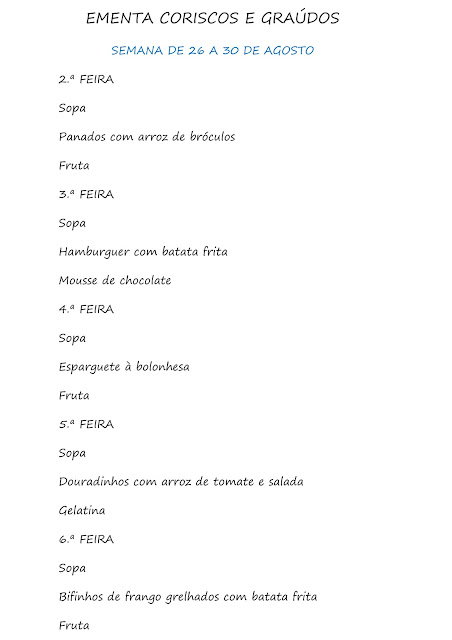 EMENTA CORISCOS E GRAÚDOS

SEMANA DE 26 A 30 DE AGOSTO

2.ª FEIRA

Sopa

Panados com arroz de bróculos

Fruta

3.ª FEIRA

Sopa

Hamburguer com batata frita

Mousse de chocolate

4.ª FEIRA

Sopa

Esparguete à bolonhesa

Fruta

5.ª FEIRA

Sopa

Douradinhos com arroz de tomate e salada

Gelatina

6.ª FEIRA

Sopa

Bifinhos de frango grelhados com batata frita

Fruta